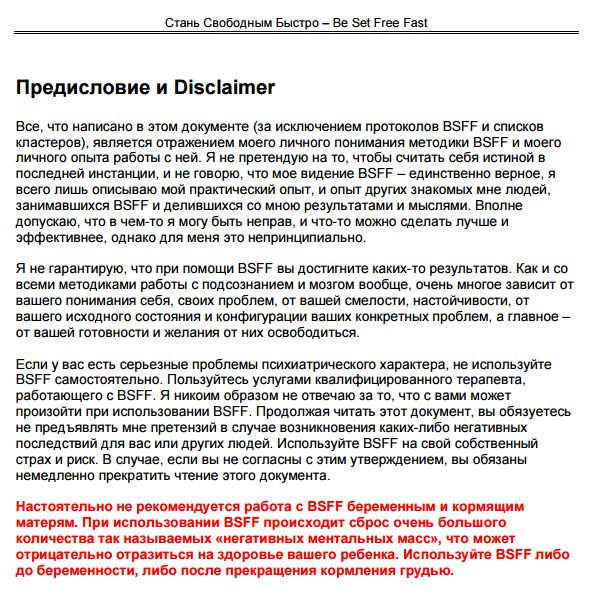 Стань Свободным Быстро – Be Set Free Fast

Предисловие и Disclaimer

Все, что написано в этом документе (за исключением протоколов BSFF и списков кластеров), является отражением моего личного понимания методики BSFF и моего личного опыта работы с ней. Я не претендую на то, чтобы считать себя истиной в последней инстанции, и не говорю, что мое видение BSFF – единственно верное, я всего лишь описываю мой практический опыт, и опыт других знакомых мне людей, занимавшихся BSFF и делившихся со мною результатами и мыслями. Вполне допускаю, что в чем-то я могу быть неправ, и что-то можно сделать лучше и эффективнее, однако для меня это непринципиально.

Я не гарантирую, что при помощи BSFF вы достигните каких-то результатов. Как и со всеми методиками работы с подсознанием и мозгом вообще, очень многое зависит от вашего понимания себя, своих проблем, от вашей смелости, настойчивости, от вашего исходного состояния и конфигурации ваших конкретных проблем, а главное – от вашей готовности и желания от них освободиться.

Если у вас есть серьезные проблемы психиатрического характера, не используйте BSFF самостоятельно. Пользуйтесь услугами квалифицированного терапевта, работающего с BSFF. Я никоим образом не отвечаю за то, что с вами может произойти при использовании BSFF. Продолжая читать этот документ, вы обязуетесь не предъявлять мне претензий в случае возникновения каких-либо негативных последствий для вас или других людей. Используйте BSFF на свой собственный страх и риск. В случае, если вы не согласны с этим утверждением, вы обязаны немедленно прекратить чтение этого документа.

Настоятельно не рекомендуется работа с BSFF беременным и кормящим матерям. При использовании BSFF происходит сброс очень большого количества так называемых «негативных ментальных масс», что может отрицательно отразиться на здоровье вашего ребенка. Используйте BSFF либо до беременности, либо после прекращения кормления грудью.